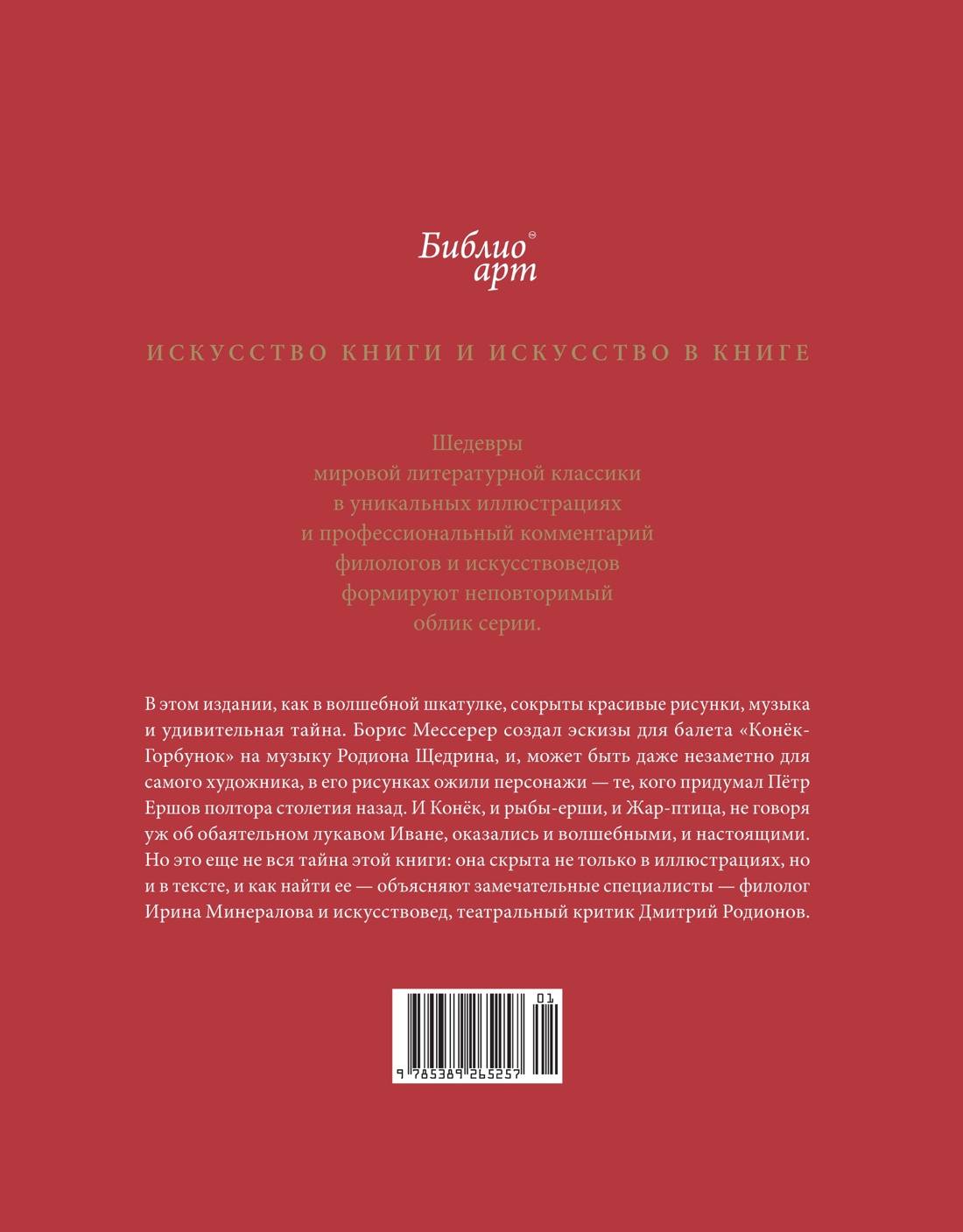 Библио арт

ИСКУССТВО КНИГИ И ИСКУССТВО В КНИГЕ

Шедевры мировой литературной классики в уникальных иллюстрациях и профессиональный комментарий филологов и искусствоведов формируют неповторимый облик серии.

В этом издании, как в волшебной шкатулке, сокрыты красивые рисунки, музыка и удивительная тайна. Борис Мессерер создал эскизы для балета «Конёк-Горбунок» на музыку Родиона Щедрина, и, может быть даже незаметно для самого художника, в его рисунках ожили персонажи — те, кого придумал Пётр Ершов полтора столетия назад. И Конёк, и рыбы-ерши, и Жар-птица, не говоря уж об обаятельном лукавом Иване, оказались и волшебными, и настоящими. Но это еще не вся тайна этой книги: она скрыта не только в иллюстрациях, но и в тексте, и как найти ее — объясняют замечательные специалисты — филолог Ирина Минералова и искусствовед, театральный критик Дмитрий Родионов.

01

9 785389 265257